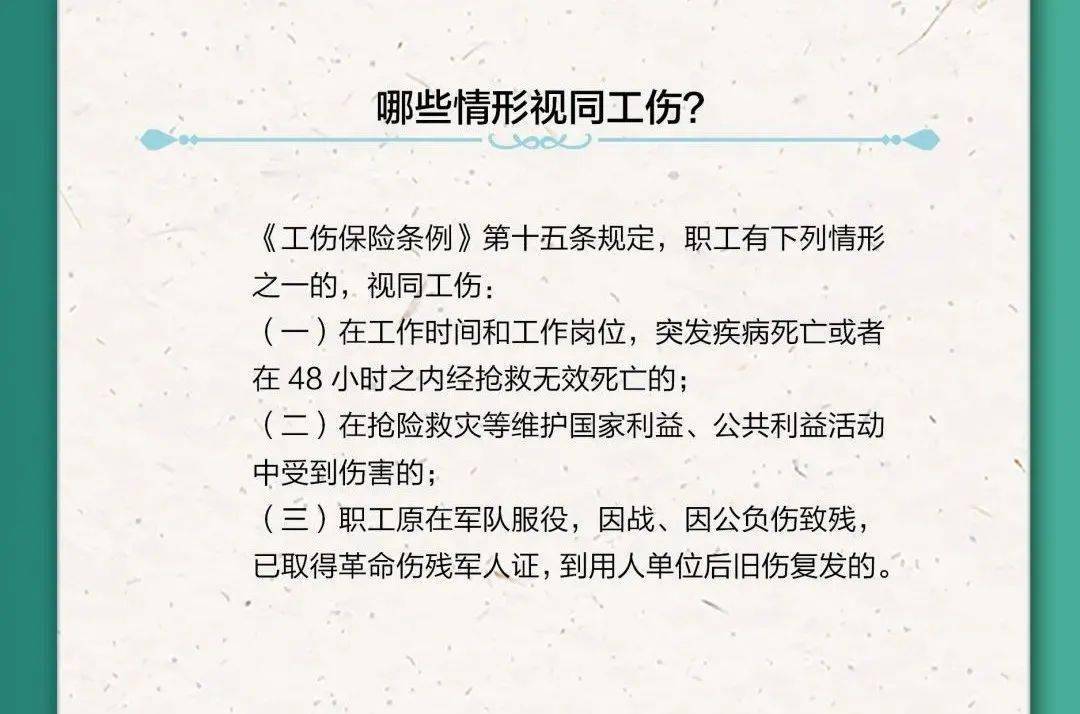 哪些情形视同工伤？

《工伤保险条例》第十五条规定，职工有下列情形之一的，视同工伤：
（一）在工作时间和工作岗位，突发疾病死亡或者在 48 小时之内经抢救无效死亡的；
（二）在抢险救灾等维护国家利益、公共利益活动中受到伤害的；
（三）职工原在军队服役，因战、因公负伤致残，已取得革命伤残军人证，到用人单位后旧伤复发的。